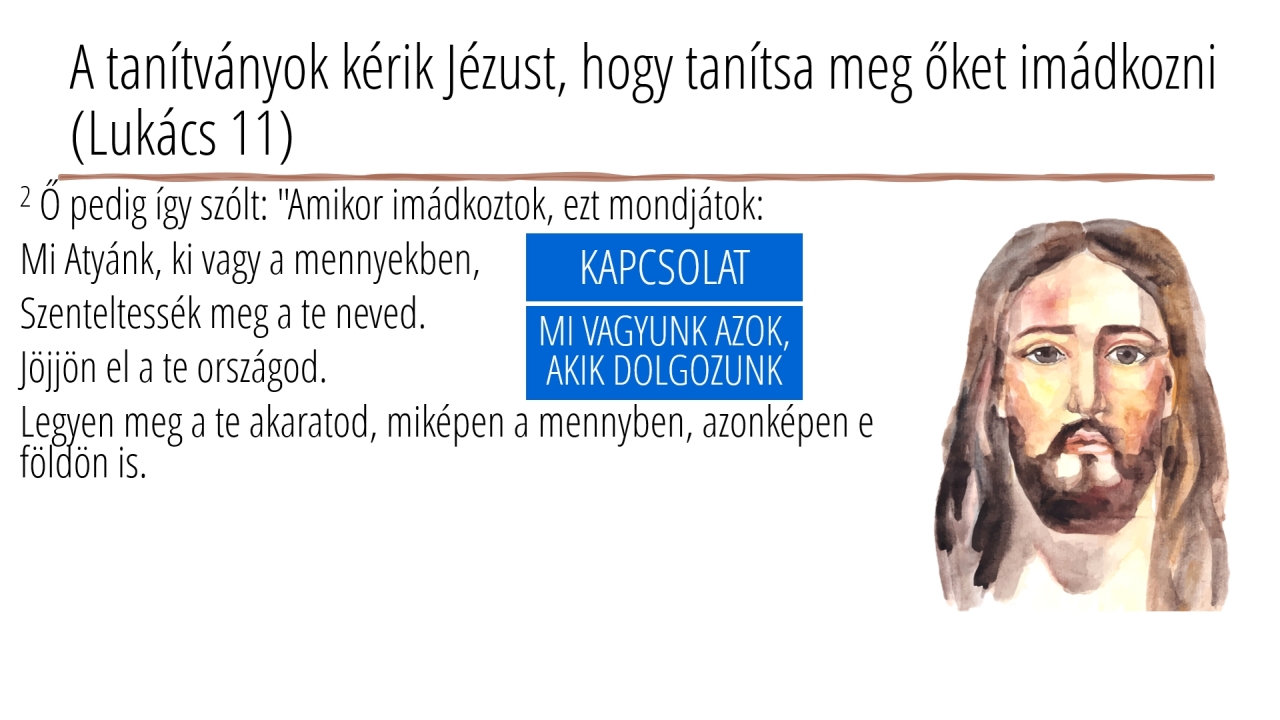 A tanítványok kérik Jézust, hogy tanítsa meg őket imádkozni (Lukács 11)

$^{2}$ Ő pedig így szólt: "Amikor imádkoztok, ezt mondjátok:

Mi Atyánk, ki vagy a mennyekben,

Szenteltessék meg a te neved.

Jöjjön el a te országod.

Legyen meg a te akaratod, miképen a mennyben, azonképen e földön is.

KAPCSOLAT

MI VAGYUNK AZOK, AKIK DOLGOZUNK